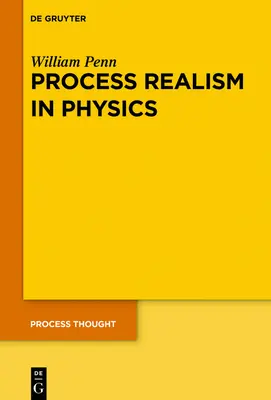 DE GRUYTER

William Penn

PROCESS REALISM IN PHYSICS

PROCESS THOUGHT

DE
G